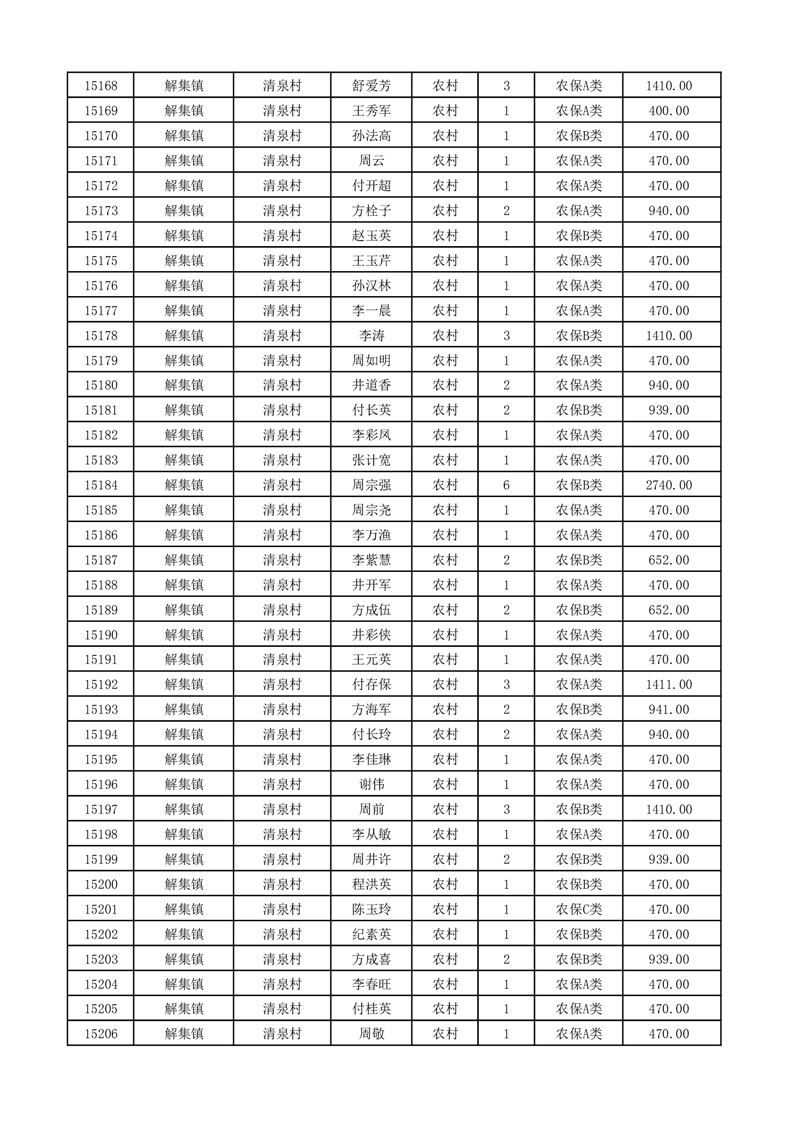 | 15168 | 解集镇 | 清泉村 | 舒爱芳 | 农村 | 3 | 农保A类 | 1410.00 |
|---|---|---|---|---|---|---|---|
| 15169 | 解集镇 | 清泉村 | 王秀军 | 农村 | 1 | 农保A类 | 400.00 |
| 15170 | 解集镇 | 清泉村 | 孙法高 | 农村 | 1 | 农保B类 | 470.00 |
| 15171 | 解集镇 | 清泉村 | 周云 | 农村 | 1 | 农保A类 | 470.00 |
| 15172 | 解集镇 | 清泉村 | 付开超 | 农村 | 1 | 农保A类 | 470.00 |
| 15173 | 解集镇 | 清泉村 | 方栓子 | 农村 | 2 | 农保A类 | 940.00 |
| 15174 | 解集镇 | 清泉村 | 赵玉英 | 农村 | 1 | 农保B类 | 470.00 |
| 15175 | 解集镇 | 清泉村 | 王玉芹 | 农村 | 1 | 农保A类 | 470.00 |
| 15176 | 解集镇 | 清泉村 | 孙汉林 | 农村 | 1 | 农保A类 | 470.00 |
| 15177 | 解集镇 | 清泉村 | 李一晨 | 农村 | 1 | 农保A类 | 470.00 |
| 15178 | 解集镇 | 清泉村 | 李涛 | 农村 | 3 | 农保B类 | 1410.00 |
| 15179 | 解集镇 | 清泉村 | 周如明 | 农村 | 1 | 农保A类 | 470.00 |
| 15180 | 解集镇 | 清泉村 | 井道香 | 农村 | 2 | 农保A类 | 940.00 |
| 15181 | 解集镇 | 清泉村 | 付长英 | 农村 | 2 | 农保B类 | 939.00 |
| 15182 | 解集镇 | 清泉村 | 李彩凤 | 农村 | 1 | 农保A类 | 470.00 |
| 15183 | 解集镇 | 清泉村 | 张计宽 | 农村 | 1 | 农保A类 | 470.00 |
| 15184 | 解集镇 | 清泉村 | 周宗强 | 农村 | 6 | 农保B类 | 2740.00 |
| 15185 | 解集镇 | 清泉村 | 周宗尧 | 农村 | 1 | 农保A类 | 470.00 |
| 15186 | 解集镇 | 清泉村 | 李万渔 | 农村 | 1 | 农保A类 | 470.00 |
| 15187 | 解集镇 | 清泉村 | 李紫慧 | 农村 | 2 | 农保B类 | 652.00 |
| 15188 | 解集镇 | 清泉村 | 井开军 | 农村 | 1 | 农保A类 | 470.00 |
| 15189 | 解集镇 | 清泉村 | 方成伍 | 农村 | 2 | 农保B类 | 652.00 |
| 15190 | 解集镇 | 清泉村 | 井彩侠 | 农村 | 1 | 农保A类 | 470.00 |
| 15191 | 解集镇 | 清泉村 | 王元英 | 农村 | 1 | 农保A类 | 470.00 |
| 15192 | 解集镇 | 清泉村 | 付存保 | 农村 | 3 | 农保A类 | 1411.00 |
| 15193 | 解集镇 | 清泉村 | 方海军 | 农村 | 2 | 农保B类 | 941.00 |
| 15194 | 解集镇 | 清泉村 | 付长玲 | 农村 | 2 | 农保A类 | 940.00 |
| 15195 | 解集镇 | 清泉村 | 李佳琳 | 农村 | 1 | 农保A类 | 470.00 |
| 15196 | 解集镇 | 清泉村 | 谢伟 | 农村 | 1 | 农保A类 | 470.00 |
| 15197 | 解集镇 | 清泉村 | 周前 | 农村 | 3 | 农保B类 | 1410.00 |
| 15198 | 解集镇 | 清泉村 | 李从敏 | 农村 | 1 | 农保A类 | 470.00 |
| 15199 | 解集镇 | 清泉村 | 周井许 | 农村 | 2 | 农保B类 | 939.00 |
| 15200 | 解集镇 | 清泉村 | 程洪英 | 农村 | 1 | 农保B类 | 470.00 |
| 15201 | 解集镇 | 清泉村 | 陈玉玲 | 农村 | 1 | 农保C类 | 470.00 |
| 15202 | 解集镇 | 清泉村 | 纪素英 | 农村 | 1 | 农保B类 | 470.00 |
| 15203 | 解集镇 | 清泉村 | 方成喜 | 农村 | 2 | 农保B类 | 939.00 |
| 15204 | 解集镇 | 清泉村 | 李春旺 | 农村 | 1 | 农保A类 | 470.00 |
| 15205 | 解集镇 | 清泉村 | 付桂英 | 农村 | 1 | 农保A类 | 470.00 |
| 15206 | 解集镇 | 清泉村 | 周敬 | 农村 | 1 | 农保A类 | 470.00 |